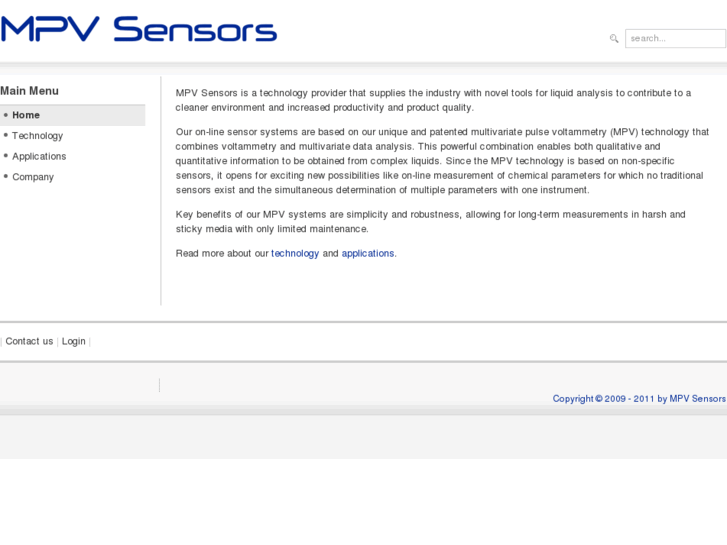 MPV Sensors

search...

Main Menu

Home
Technology
Applications
Company

MPV Sensors is a technology provider that supplies the industry with novel tools for liquid analysis to contribute to a cleaner environment and increased productivity and product quality.

Our on-line sensor systems are based on our unique and patented multivariate pulse voltammetry (MPV) technology that combines voltammetry and multivariate data analysis. This powerful combination enables both qualitative and quantitative information to be obtained from complex liquids. Since the MPV technology is based on non-specific sensors, it opens for exciting new possibilities like on-line measurement of chemical parameters for which no traditional sensors exist and the simultaneous determination of multiple parameters with one instrument.

Key benefits of our MPV systems are simplicity and robustness, allowing for long-term measurements in harsh and sticky media with only limited maintenance.

Read more about our technology and applications.

| Contact us | Login |

Copyright © 2009 - 2011 by MPV Sensors